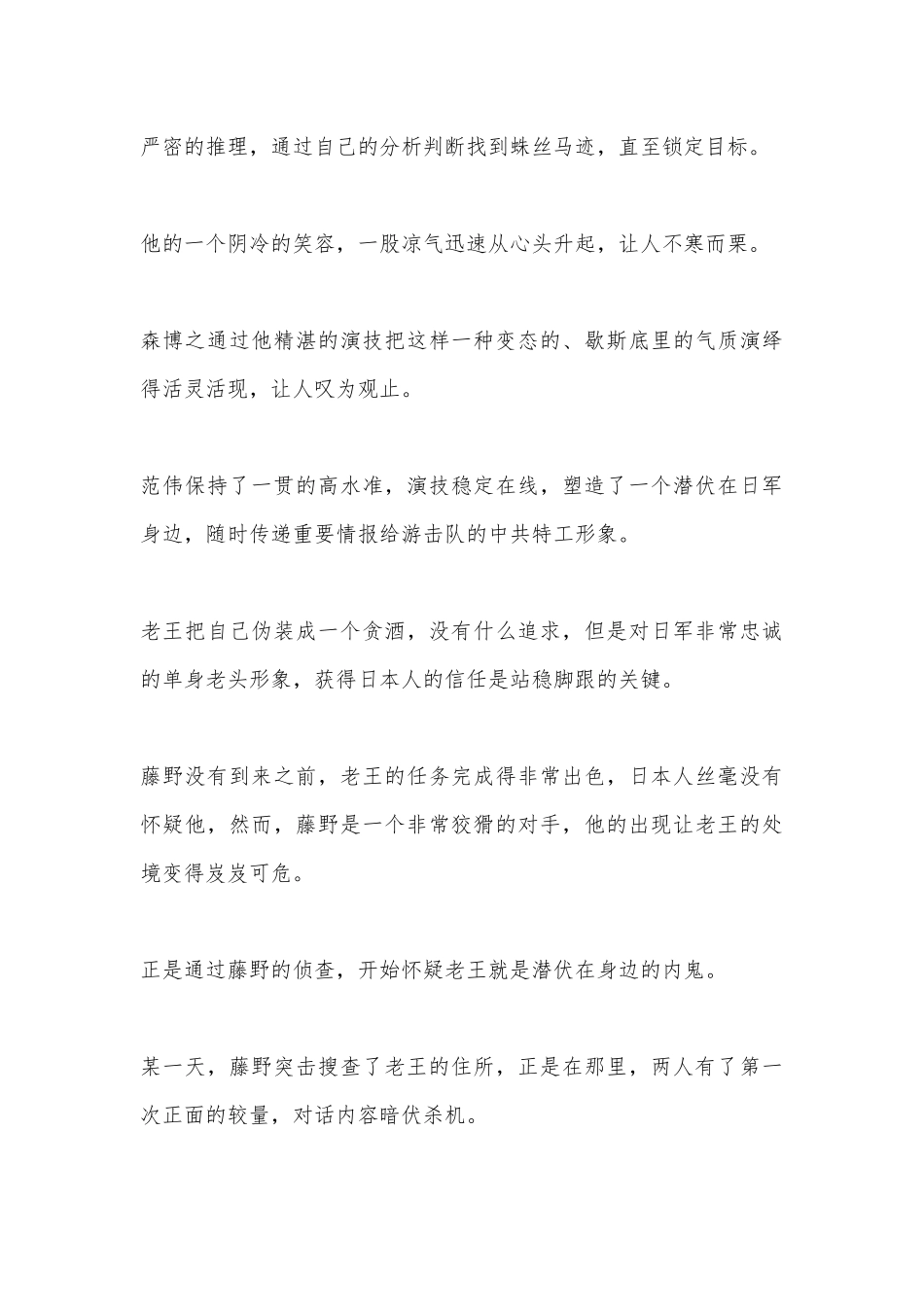 严密的推理，通过自己的分析判断找到蛛丝马迹，直至锁定目标。

他的一个阴冷的笑容，一股凉气迅速从心头升起，让人不寒而栗。

森博之通过他精湛的演技把这样一种变态的、歇斯底里的气质演绎得活灵活现，让人叹为观止。

范伟保持了一贯的高水准，演技稳定在线，塑造了一个潜伏在日军身边，随时传递重要情报给游击队的中共特工形象。

老王把自己伪装成一个贪酒，没有什么追求，但是对日军非常忠诚的单身老头形象，获得日本人的信任是站稳脚跟的关键。

藤野没有到来之前，老王的任务完成得非常出色，日本人丝毫没有怀疑他，然而，藤野是一个非常狡猾的对手，他的出现让老王的处境变得岌岌可危。

正是通过藤野的侦查，开始怀疑老王就是潜伏在身边的内鬼。

某一天，藤野突击搜查了老王的住所，正是在那里，两人有了第一次正面的较量，对话内容暗伏杀机。